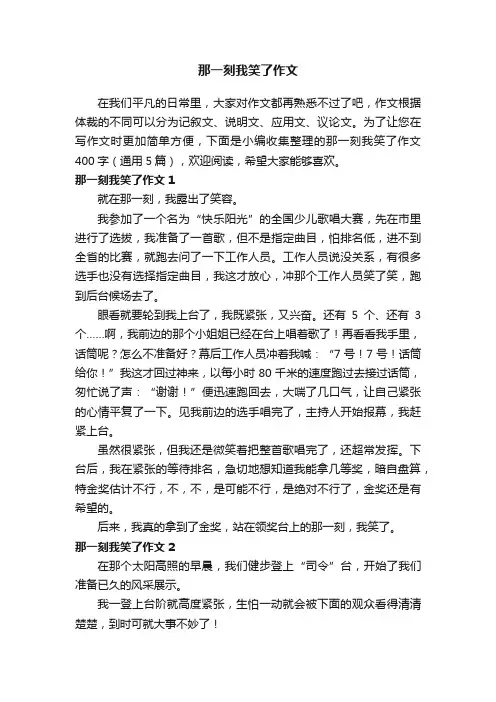 那一刻我笑了作文

在我们平凡的日常里，大家对作文都再熟悉不过了吧，作文根据体裁的不同可以分为记叙文、说明文、应用文、议论文。为了让您在写作文时更加简单方便，下面是小编收集整理的那一刻我笑了作文400字（通用5篇），欢迎阅读，希望大家能够喜欢。

那一刻我笑了作文1

就在那一刻，我露出了笑容。

我参加了一个名为“快乐阳光”的全国少儿歌唱大赛，先在市里进行了选拔，我准备了一首歌，但不是指定曲目，怕排名低，进不到全省的比赛，就跑去问了一下工作人员。工作人员说没关系，有很多选手也没有选择指定曲目，我这才放心，冲那个工作人员笑了笑，跑到后台候场去了。

眼看就要轮到我上台了，我既紧张，又兴奋。还有5个、还有3个……啊，我前边的那个小姐姐已经在台上唱着歌了！再看看我手里，话筒呢？怎么不准备好？幕后工作人员冲着我喊：“7号！7号！话筒给你！”我这才回过神来，以每小时80千米的速度跑过去接过话筒，匆忙说了声：“谢谢！”便迅速跑回去，大喘了几口气，让自己紧张的心情平复了一下。见我前边的选手唱完了，主持人开始报幕，我赶紧上台。

虽然很紧张，但我还是微笑着把整首歌唱完了，还超常发挥。下台后，我在紧张的等待排名，急切地想知道我能拿几等奖，暗自盘算，特金奖估计不行，不，不，是可能不行，是绝对不行了，金奖还是有希望的。

后来，我真的拿到了金奖，站在领奖台上的那一刻，我笑了。

那一刻我笑了作文2

在那个太阳高照的早晨，我们健步登上“司令”台，开始了我们准备已久的风采展示。

我一登上台阶就高度紧张，生怕一动就会被下面的观众看得清清楚楚，到时可就大事不妙了！